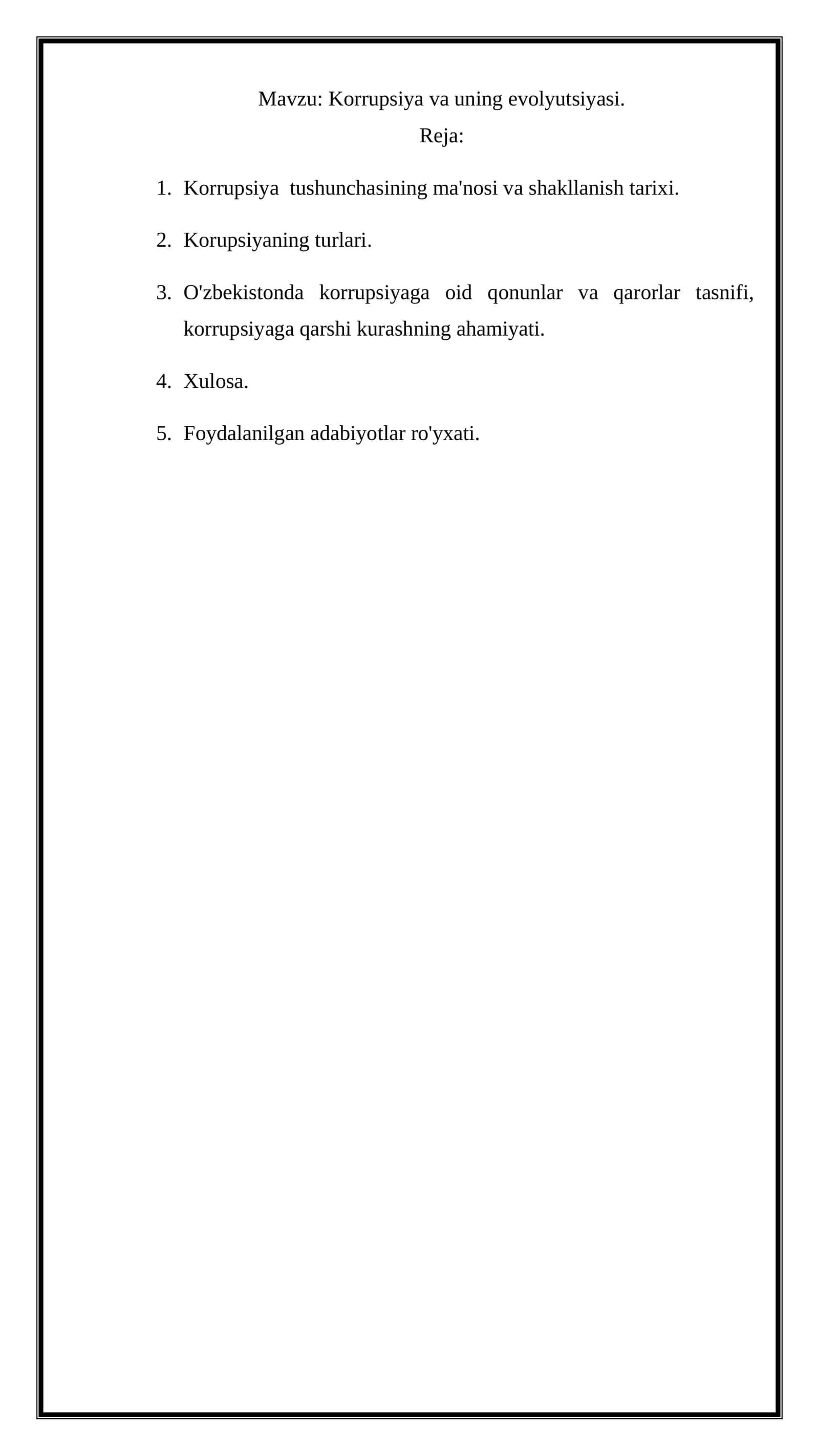 Mavzu: Korrupsiya va uning evolyutsiyasi.

Reja:

1. Korrupsiya tushunchasining ma'nosi va shakllanish tarixi.

2. Korupsiyaning turlari.

3. O'zbekistonda korrupsiyaga oid qonunlar va qarorlar tasnifi, korrupsiyaga qarshi kurashning ahamiyati.

4. Xulosa.

5. Foydalanilgan adabiyotlar ro'yxati.